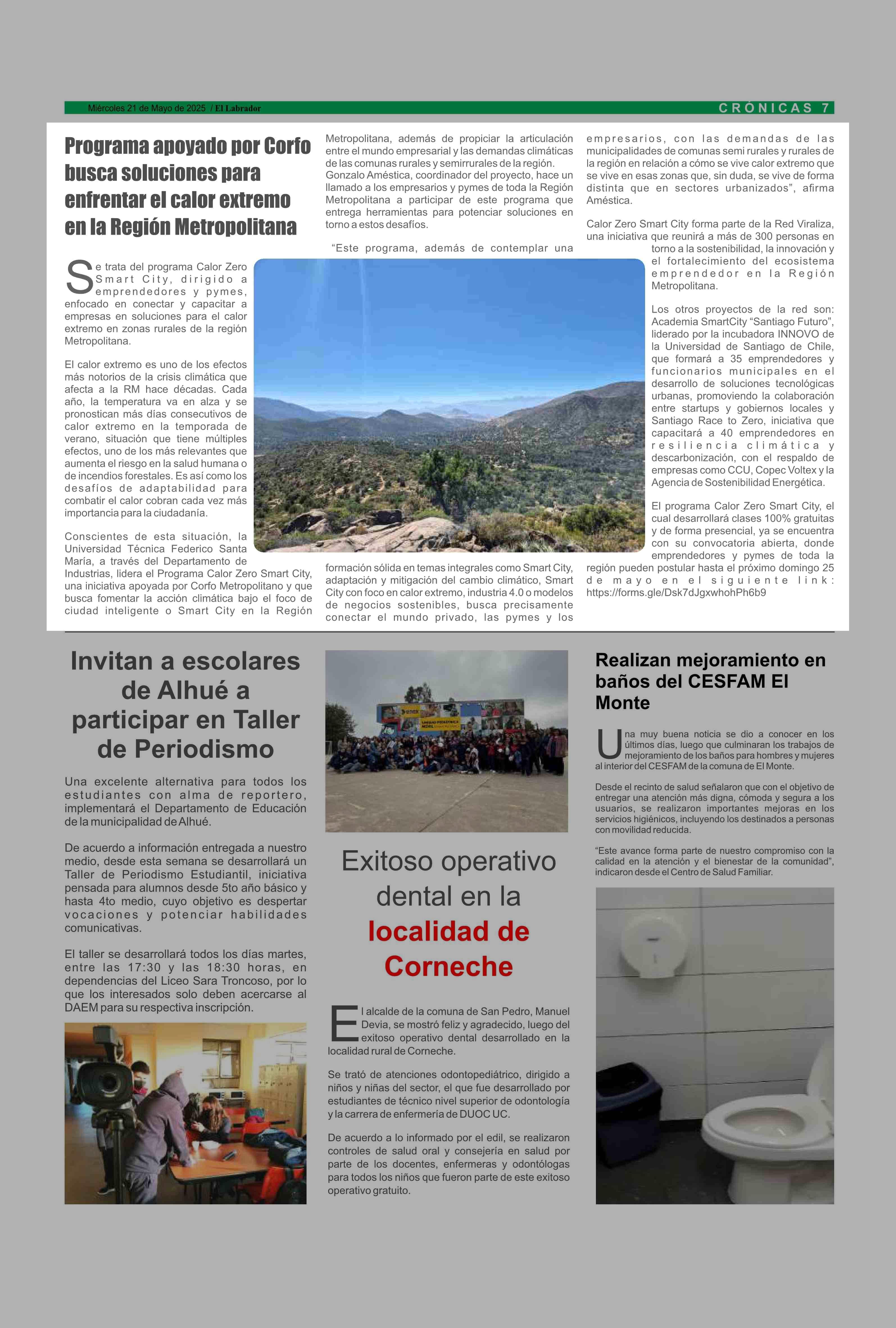 Miércoles 21 de Mayo de 2025 / El Labrador

CRÓNICAS 7

Programa apoyado por Corfo busca soluciones para enfrentar el calor extremo en la Región Metropolitana

Se trata del programa Calor Zero Smart City, dirigido a emprendedores y pymes, enfocado en conectar y capacitar a empresas en soluciones para el calor extremo en zonas rurales de la región Metropolitana.

El calor extremo es uno de los efectos más notorios de la crisis climática que afecta a la RM hace décadas. Cada año, la temperatura va en alza y se pronostican más días consecutivos de calor extremo en la temporada de verano, situación que tiene múltiples efectos, uno de los más relevantes que aumenta el riesgo en la salud humana o de incendios forestales. Es así como los desafíos de adaptabilidad para combatir el calor cobran cada vez más importancia para la ciudadanía.

Conscientes de esta situación, la Universidad Técnica Federico Santa María, a través del Departamento de Industrias, lidera el Programa Calor Zero Smart City, una iniciativa apoyada por Corfo Metropolitano y que busca fomentar la acción climática bajo el foco de ciudad inteligente o Smart City en la Región Metropolitana, además de propiciar la articulación entre el mundo empresarial y las demandas climáticas de las comunas rurales y semirrurales de la región. Gonzalo Améstica, coordinador del proyecto, hace un llamado a los empresarios y pymes de toda la Región Metropolitana a participar de este programa que entrega herramientas para potenciar soluciones en torno a estos desafíos.

“Este programa, además de contemplar una formación sólida en temas integrales como Smart City, adaptación y mitigación del cambio climático, Smart City con foco en calor extremo, industria 4.0 o modelos de negocios sostenibles, busca precisamente conectar el mundo privado, las pymes y los empresarios, con las demandas de las municipalidades de comunas semi rurales y rurales de la región en relación a cómo se vive calor extremo que se vive en esas zonas que, sin duda, se vive de forma distinta que en sectores urbanizados”, afirma Améstica.

Calor Zero Smart City forma parte de la Red Viraliza, una iniciativa que reunirá a más de 300 personas en torno a la sostenibilidad, la innovación y el fortalecimiento del ecosistema emprendedor en la Región Metropolitana.

Los otros proyectos de la red son: Academia SmartCity “Santiago Futuro”, liderado por la incubadora INNOVO de la Universidad de Santiago de Chile, que formará a 35 emprendedores y funcionarios municipales en el desarrollo de soluciones tecnológicas urbanas, promoviendo la colaboración entre startups y gobiernos locales y Santiago Race to Zero, iniciativa que capacitará a 40 emprendedores en resiliencia climática y descarbonización, con el respaldo de empresas como CCU, Copec Voltex y la Agencia de Sostenibilidad Energética.

El programa Calor Zero Smart City, el cual desarrollará clases 100% gratuitas y de forma presencial, ya se encuentra con su convocatoria abierta, donde emprendedores y pymes de toda la región pueden postular hasta el próximo domingo 25 de mayo en el siguiente link: https://forms.gle/Dsk7dJgxwhohPh6b9

Invitan a escolares de Alhué a participar en Taller de Periodismo

Una excelente alternativa para todos los estudiantes con alma de reportero, implementará el Departamento de Educación de la municipalidad de Alhué.

De acuerdo a información entregada a nuestro medio, desde esta semana se desarrollará un Taller de Periodismo Estudiantil, iniciativa pensada para alumnos desde 5to año básico y hasta 4to medio, cuyo objetivo es despertar vocaciones y potenciar habilidades comunicativas.

El taller se desarrollará todos los días martes, entre las 17:30 y las 18:30 horas, en dependencias del Liceo Sara Troncoso, por lo que los interesados solo deben acercarse al DAEM para su respectiva inscripción.

Exitoso operativo dental en la localidad de Corneche

El alcalde de la comuna de San Pedro, Manuel Devia, se mostró feliz y agradecido, luego del exitoso operativo dental desarrollado en la localidad rural de Corneche.

Se trató de atenciones odontopediátrico, dirigido a niños y niñas del sector, el que fue desarrollado por estudiantes de técnico nivel superior de odontología y la carrera de enfermería de DUOC UC.

De acuerdo a lo informado por el edil, se realizaron controles de salud oral y consejería en salud por parte de los docentes, enfermeras y odontólogas para todos los niños que fueron parte de este exitoso operativo gratuito.

Realizan mejoramiento en baños del CESFAM El Monte

Una muy buena noticia se dio a conocer en los últimos días, luego que culminaran los trabajos de mejoramiento de los baños para hombres y mujeres al interior del CESFAM de la comuna de El Monte.

Desde el recinto de salud señalaron que con el objetivo de entregar una atención más digna, cómoda y segura a los usuarios, se realizaron importantes mejoras en los servicios higiénicos, incluyendo los destinados a personas con movilidad reducida.

“Este avance forma parte de nuestro compromiso con la calidad en la atención y el bienestar de la comunidad”, indicaron desde el Centro de Salud Familiar.